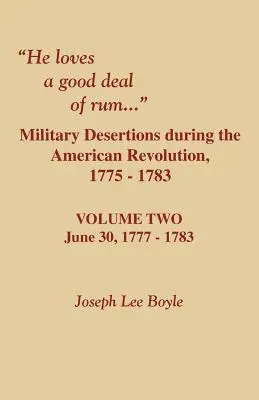 "He loves a good deal of rum..."

Military Desertions during the American Revolution, 1775 - 1783

VOLUME TWO
June 30, 1777 - 1783

Joseph Lee Boyle